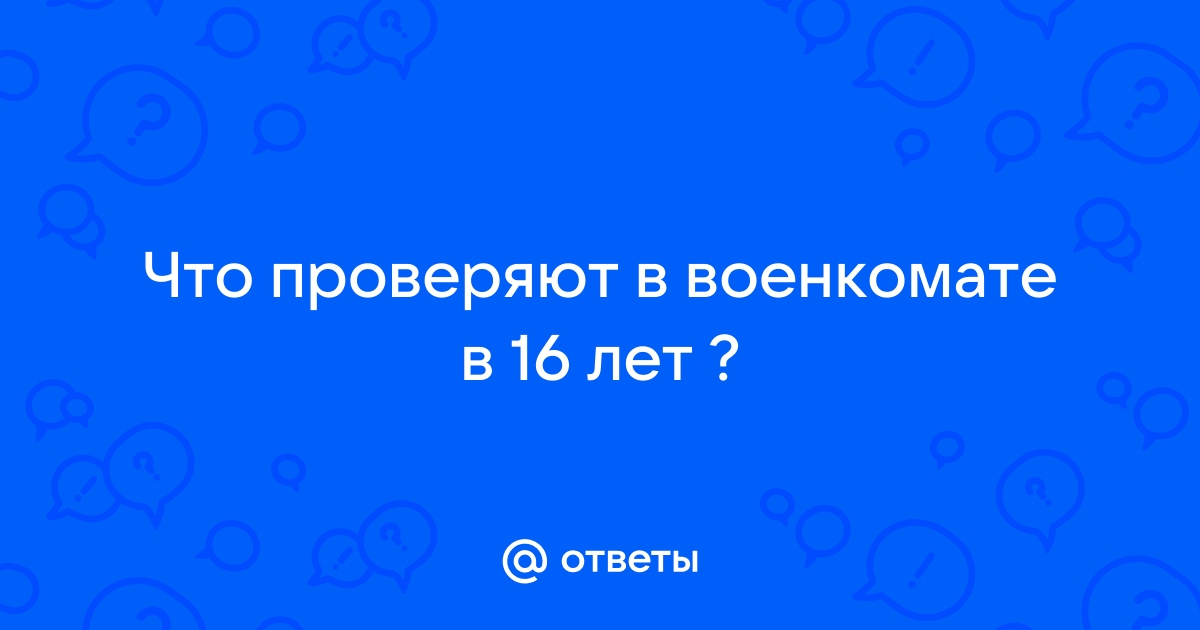 Что проверяют в военкомате в 16 лет ?

@ ответы